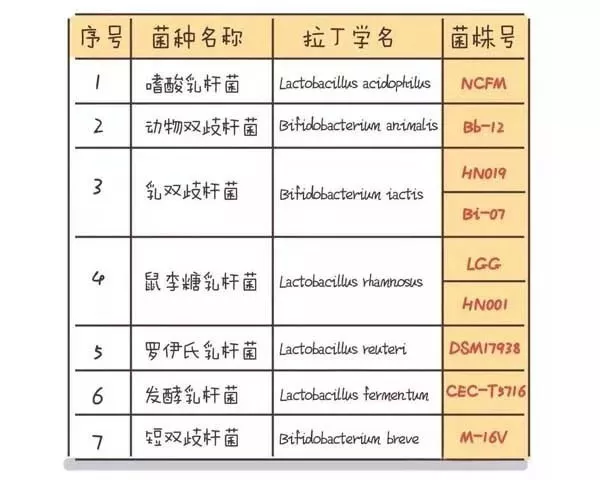 | 序号 | 菌种名称 | 拉丁学名 | 菌株号 |
|---|---|---|---|
| 1 | 嗜酸乳杆菌 | Lactobacillus acidophilus | NCFM |
| 2 | 动物双歧杆菌 | Bifidobacterium animalis | Bb-12 |
| 3 | 乳双歧杆菌 | Bifidobacterium iactis | HN019 |
|  |  |  | Bi-07 |
| 4 | 鼠李糖乳杆菌 | Lactobacillus rhamnosus | LGG |
|  |  |  | HN001 |
| 5 | 罗伊氏乳杆菌 | Lactobacillus reuteri | DSM17938 |
| 6 | 发酵乳杆菌 | Lactobacillus fermentum | CEC-T5716 |
| 7 | 短双歧杆菌 | Bifidobacterium breve | M-16V |